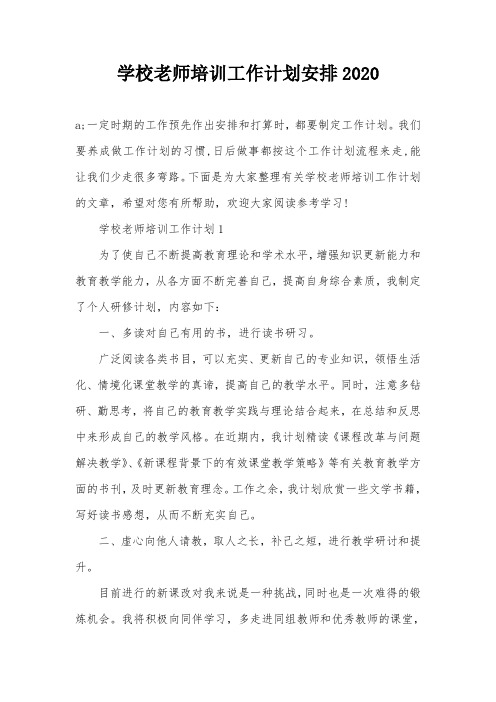 学校老师培训工作计划安排2020

a;一定时期的工作预先作出安排和打算时，都要制定工作计划。我们要养成做工作计划的习惯,日后做事都按这个工作计划流程来走,能让我们少走很多弯路。下面是为大家整理有关学校老师培训工作计划的文章，希望对您有所帮助，欢迎大家阅读参考学习!

学校老师培训工作计划1

为了使自己不断提高教育理论和学术水平，增强知识更新能力和教育教学能力，从各方面不断完善自己，提高自身综合素质，我制定了个人研修计划，内容如下：

一、多读对自己有用的书，进行读书研习。

广泛阅读各类书目，可以充实、更新自己的专业知识，领悟生活化、情境化课堂教学的真谛，提高自己的教学水平。同时，注意多钻研、勤思考，将自己的教育教学实践与理论结合起来，在总结和反思中来形成自己的教学风格。在近期内，我计划精读《课程改革与问题解决教学》、《新课程背景下的有效课堂教学策略》等有关教育教学方面的书刊，及时更新教育理念。工作之余，我计划欣赏一些文学书籍，写好读书感想，从而不断充实自己。

二、虚心向他人请教，取人之长，补己之短，进行教学研讨和提升。

目前进行的新课改对我来说是一种挑战，同时也是一次难得的锻炼机会。我将积极向同伴学习，多走进同组教师和优秀教师的课堂，